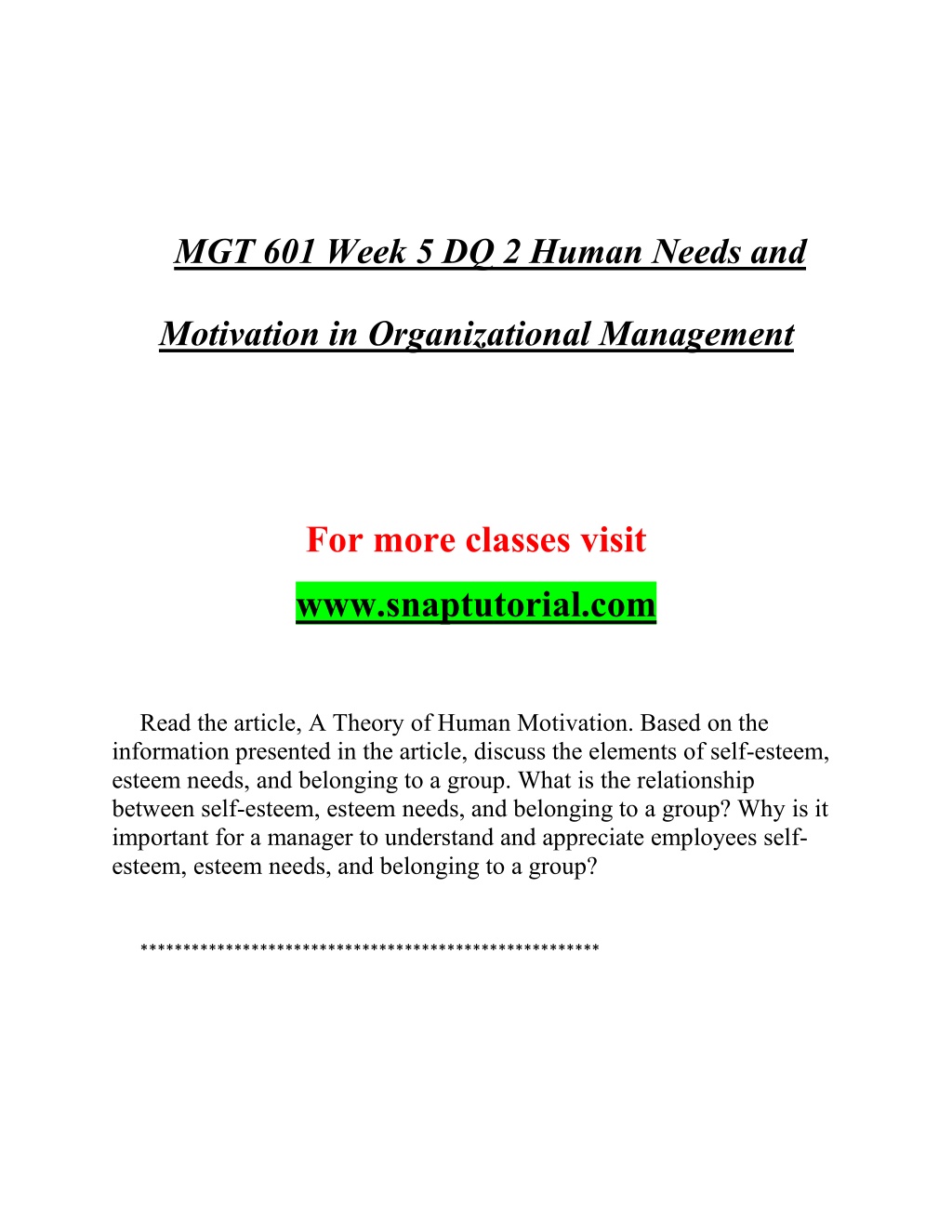 MGT 601 Week 5 DQ 2 Human Needs and Motivation in Organizational Management

For more classes visit
www.snaptutorial.com

Read the article, A Theory of Human Motivation. Based on the information presented in the article, discuss the elements of self-esteem, esteem needs, and belonging to a group. What is the relationship between self-esteem, esteem needs, and belonging to a group? Why is it important for a manager to understand and appreciate employees self-esteem, esteem needs, and belonging to a group?

*****************************************************